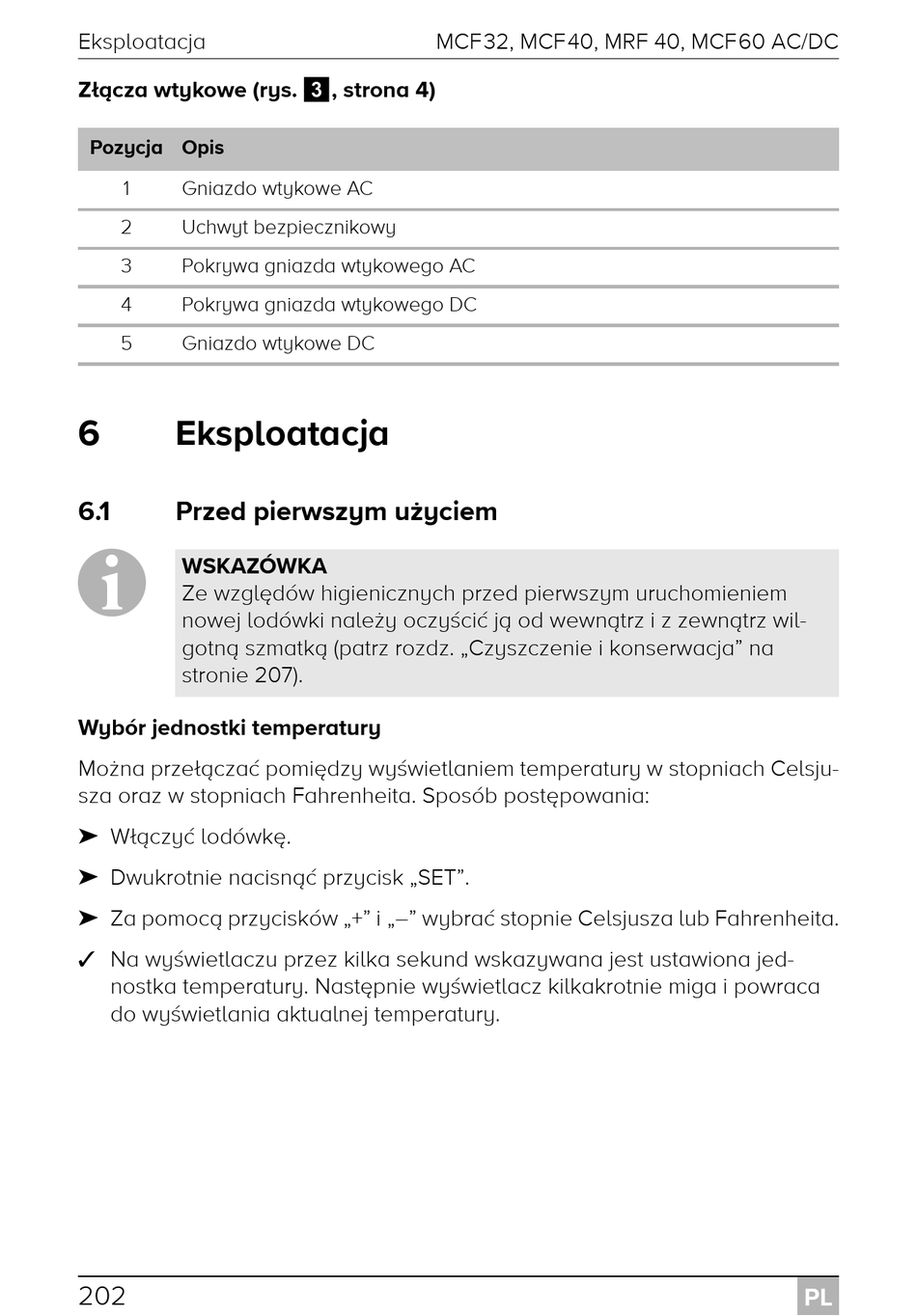 Eksploatacja MCF32, MCF40, MRF 40, MCF60 AC/DC

Złącza wtykowe (rys. 3, strona 4)

| Pozycja | Opis |
|---|---|
| 1 | Gniazdo wtykowe AC |
| 2 | Uchwyt bezpiecznikowy |
| 3 | Pokrywa gniazda wtykowego AC |
| 4 | Pokrywa gniazda wtykowego DC |
| 5 | Gniazdo wtykowe DC |

6 Eksploatacja

6.1 Przed pierwszym użyciem

WSKAZÓWKA
Ze względów higienicznych przed pierwszym uruchomieniem nowej lodówki należy oczyścić ją od wewnątrz i z zewnątrz wilgotną szmatką (patrz rozdz. „Czyszczenie i konserwacja” na stronie 207).

Wybór jednostki temperatury

Można przełączać pomiędzy wyświetlaniem temperatury w stopniach Celsjusza oraz w stopniach Fahrenheita. Sposób postępowania:

➤ Włączyć lodówkę.

➤ Dwukrotnie nacisnąć przycisk „SET”.

➤ Za pomocą przycisków „+” i „–” wybrać stopnie Celsjusza lub Fahrenheita.

✓ Na wyświetlaczu przez kilka sekund wskazywana jest ustawiona jednostka temperatury. Następnie wyświetlacz kilkakrotnie miga i powraca do wyświetlania aktualnej temperatury.

202 PL